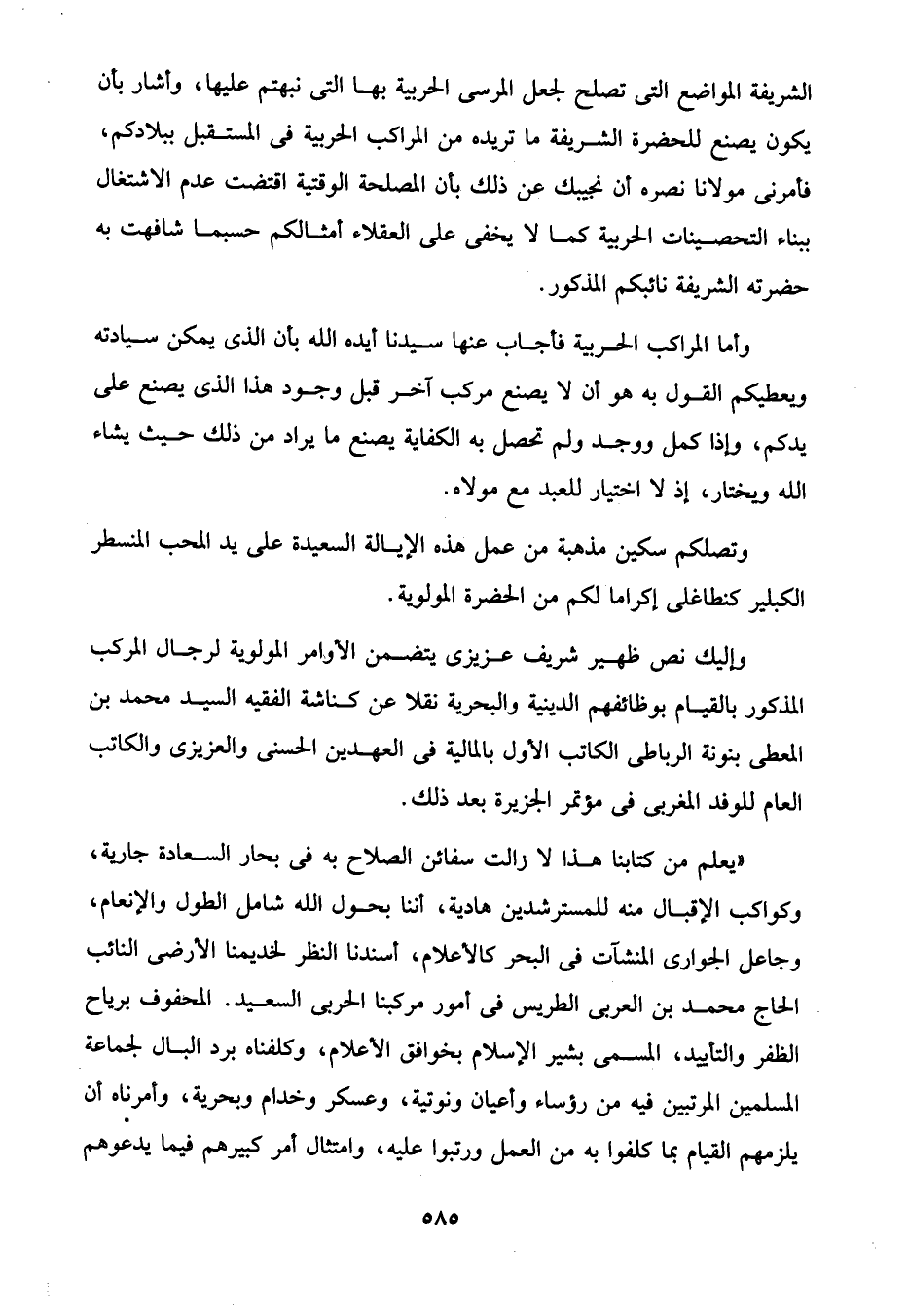 الشريفة المواضع التى تصلح لجعل المرسى الحربية بها التى نبهتم عليها، وأشار بأن يكون يصنع للحضرة الشريفة ما تريده من المراكب الحربية فى المستقبل ببلادكم، فامرنى مولانا نصره أن نجيبك عن ذلك بأن المصلحة الوقتية اقتضت عدم الاشتغال ببناء التحصينات الحربية كما لا يخفى على العقلاء أمثالكم حسبما شافهت به حضرته الشريفة نائبكم المذكور.

وأما المراكب الحربية فأجاب عنها سيدنا أيده الله بأن الذى يمكن سيادته ويعطيكم القول به هو أن لا يصنع مركب آخر قبل وجود هذا الذى يصنع على يدكم، وإذا كمل ووجد ولم تحصل به الكفاية يصنع ما يراد من ذلك حيث يشاء الله ويختار، إذ لا اختيار للعبد مع مولاه.

وتصلكم سكين مذهبة من عمل هذه الإيالة السعيدة على يد المحب المنسطر الكبلير كنطاغلى إكراما لكم من الحضرة المولوية.

وإليك نص ظهير شريف عزيزى يتضمن الأوامر المولوية لرجال المركب المذكور بالقيام بوظائفهم الدينية والبحرية نقلا عن كناشة الفقيه السيد محمد بن المعطى بنونة الرباطى الكاتب الأول بالمالية فى العهدين الحسنى والعزيزى والكاتب العام للوفد المغربى فى مؤتمر الجزيرة بعد ذلك.

«يعلم من كتابنا هذا لا زالت سفائن الصلاح به فى بحار السعادة جارية، وكواكب الإقبال منه للمسترشدين هادية، أننا بحول الله شامل الطول والإنعام، وجاعل الجوارى المنشآت فى البحر كالأعلام، أسندنا النظر لخديمنا الأرضى النائب الحاج محمد بن العربى الطريس فى أمور مركبنا الحربى السعيد. المحفوف برياح الظفر والتأييد، المسمى بشير الإسلام بخوافق الأعلام، وكلفناه برد البال لجماعة المسلمين المرتبين فيه من رؤساء وأعيان ونوتية، وعسكر وخدام وبحرية، وأمرناه أن يلزمهم القيام بما كلفوا به من العمل ورتبوا عليه، وامتثال أمر كبيرهم فيما يدعوهم

٥٨٥